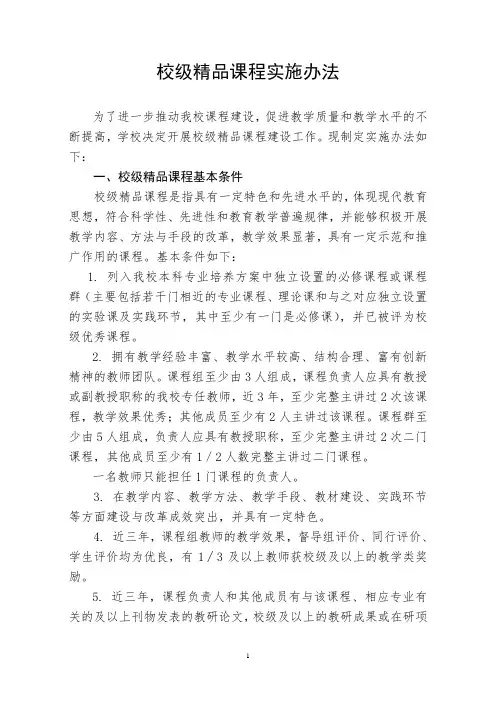 校级精品课程实施办法

为了进一步推动我校课程建设，促进教学质量和教学水平的不断提高，学校决定开展校级精品课程建设工作。现制定实施办法如下：

一、校级精品课程基本条件

校级精品课程是指具有一定特色和先进水平的，体现现代教育思想，符合科学性、先进性和教育教学普遍规律，并能够积极开展教学内容、方法与手段的改革，教学效果显著，具有一定示范和推广作用的课程。基本条件如下：

1. 列入我校本科专业培养方案中独立设置的必修课程或课程群（主要包括若干门相近的专业课程、理论课和与之对应独立设置的实验课及实践环节，其中至少有一门是必修课），并已被评为校级优秀课程。

2. 拥有教学经验丰富、教学水平较高、结构合理、富有创新精神的教师团队。课程组至少由3人组成，课程负责人应具有教授或副教授职称的我校专任教师，近3年，至少完整主讲过2次该课程，教学效果优秀；其他成员至少有2人主讲过该课程。课程群至少由5人组成，负责人应具有教授职称，至少完整主讲过2次二门课程，其他成员至少有1/2人数完整主讲过二门课程。

一名教师只能担任1门课程的负责人。

3. 在教学内容、教学方法、教学手段、教材建设、实践环节等方面建设与改革成效突出，并具有一定特色。

4. 近三年，课程组教师的教学效果，督导组评价、同行评价、学生评价均为优良，有1/3及以上教师获校级及以上的教学类奖励。

5. 近三年，课程负责人和其他成员有与该课程、相应专业有关的及以上刊物发表的教研论文，校级及以上的教研成果或在研项

1